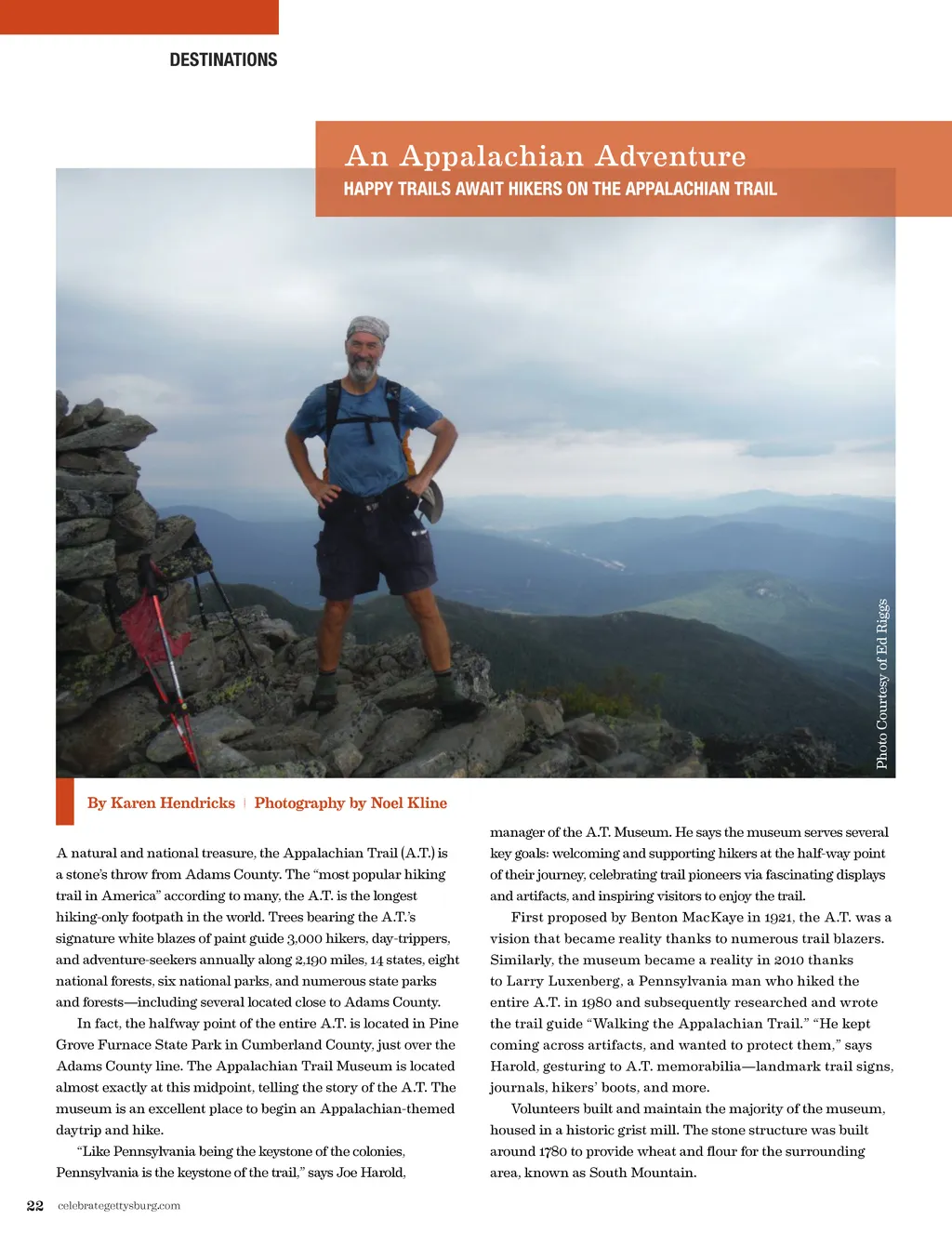 DESTINATIONS

An Appalachian Adventure

HAPPY TRAILS AWAIT HIKERS ON THE APPALACHIAN TRAIL

Photo Courtesy of Ed Riggs

By Karen Hendricks | Photography by Noel Kline

A natural and national treasure, the Appalachian Trail (A.T.) is a stone's throw from Adams County. The "most popular hiking trail in America" according to many, the A.T. is the longest hiking-only footpath in the world. Trees bearing the A.T.'s signature white blazes of paint guide 3,000 hikers, day-trippers, and adventure-seekers annually along 2,190 miles, 14 states, eight national forests, six national parks, and numerous state parks and forests—including several located close to Adams County.

In fact, the halfway point of the entire A.T. is located in Pine Grove Furnace State Park in Cumberland County, just over the Adams County line. The Appalachian Trail Museum is located almost exactly at this midpoint, telling the story of the A.T. The museum is an excellent place to begin an Appalachian-themed daytrip and hike.

"Like Pennsylvania being the keystone of the colonies, Pennsylvania is the keystone of the trail," says Joe Harold, manager of the A.T. Museum. He says the museum serves several key goals: welcoming and supporting hikers at the half-way point of their journey, celebrating trail pioneers via fascinating displays and artifacts, and inspiring visitors to enjoy the trail.

First proposed by Benton MacKaye in 1921, the A.T. was a vision that became reality thanks to numerous trail blazers. Similarly, the museum became a reality in 2010 thanks to Larry Luxenberg, a Pennsylvania man who hiked the entire A.T. in 1980 and subsequently researched and wrote the trail guide "Walking the Appalachian Trail." "He kept coming across artifacts, and wanted to protect them," says Harold, gesturing to A.T. memorabilia—landmark trail signs, journals, hikers' boots, and more.

Volunteers built and maintain the majority of the museum, housed in a historic grist mill. The stone structure was built around 1780 to provide wheat and flour for the surrounding area, known as South Mountain.

22 celebrategettysburg.com